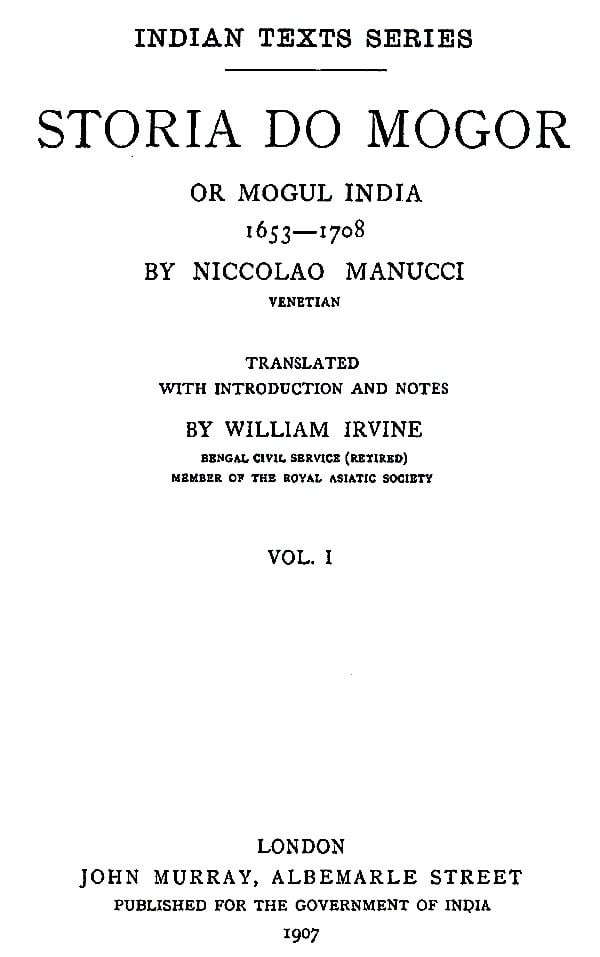 INDIAN TEXTS SERIES

STORIA DO MOGOR

OR MOGUL INDIA

1653—1708

BY NICCOLAO MANUCCI

VENETIAN

TRANSLATED

WITH INTRODUCTION AND NOTES

BY WILLIAM IRVINE

BENGAL CIVIL SERVICE (RETIRED)

MEMBER OF THE ROYAL ASIATIC SOCIETY

VOL. I

LONDON

JOHN MURRAY, ALBEMARLE STREET

PUBLISHED FOR THE GOVERNMENT OF INDIA

1907